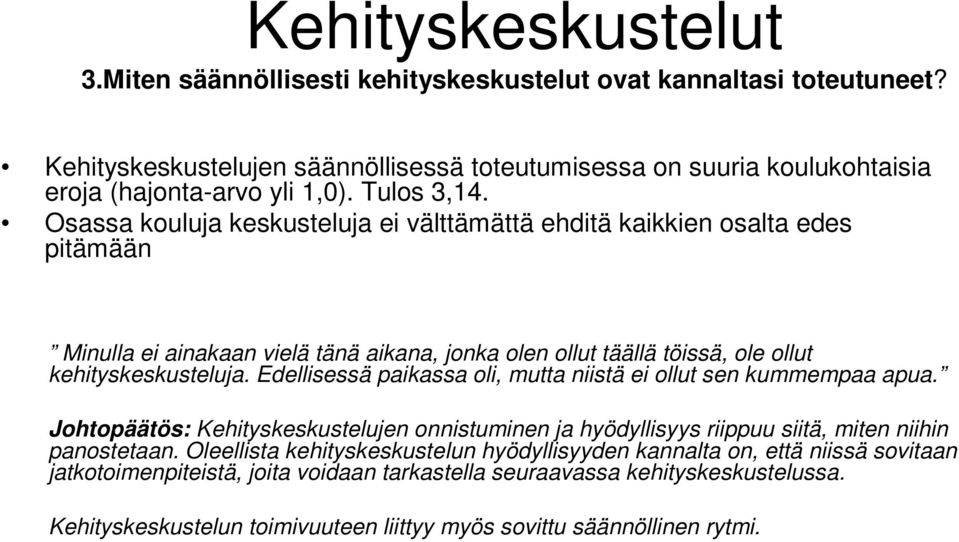 Kehityskeskustelut

3.Miten säännöllisesti kehityskeskustelut ovat kannaltasi toteutuneet?

• Kehityskeskustelujen säännöllisessä toteutumisessa on suuria koulukohtaisia eroja (hajonta-arvo yli 1,0). Tulos 3,14.
• Osassa kouluja keskusteluja ei välttämättä ehditä kaikkien osalta edes pitämään

" Minulla ei ainakaan vielä tänä aikana, jonka olen ollut täällä töissä, ole ollut kehityskeskusteluja. Edellisessä paikassa oli, mutta niistä ei ollut sen kummempaa apua."

Johtopäätös: Kehityskeskustelujen onnistuminen ja hyödyllisyys riippuu siitä, miten niihin panostetaan. Oleellista kehityskeskustelun hyödyllisyyden kannalta on, että niissä sovitaan jatkotoimenpiteistä, joita voidaan tarkastella seuraavassa kehityskeskustelussa.

Kehityskeskustelun toimivuuteen liittyy myös sovittu säännöllinen rytmi.